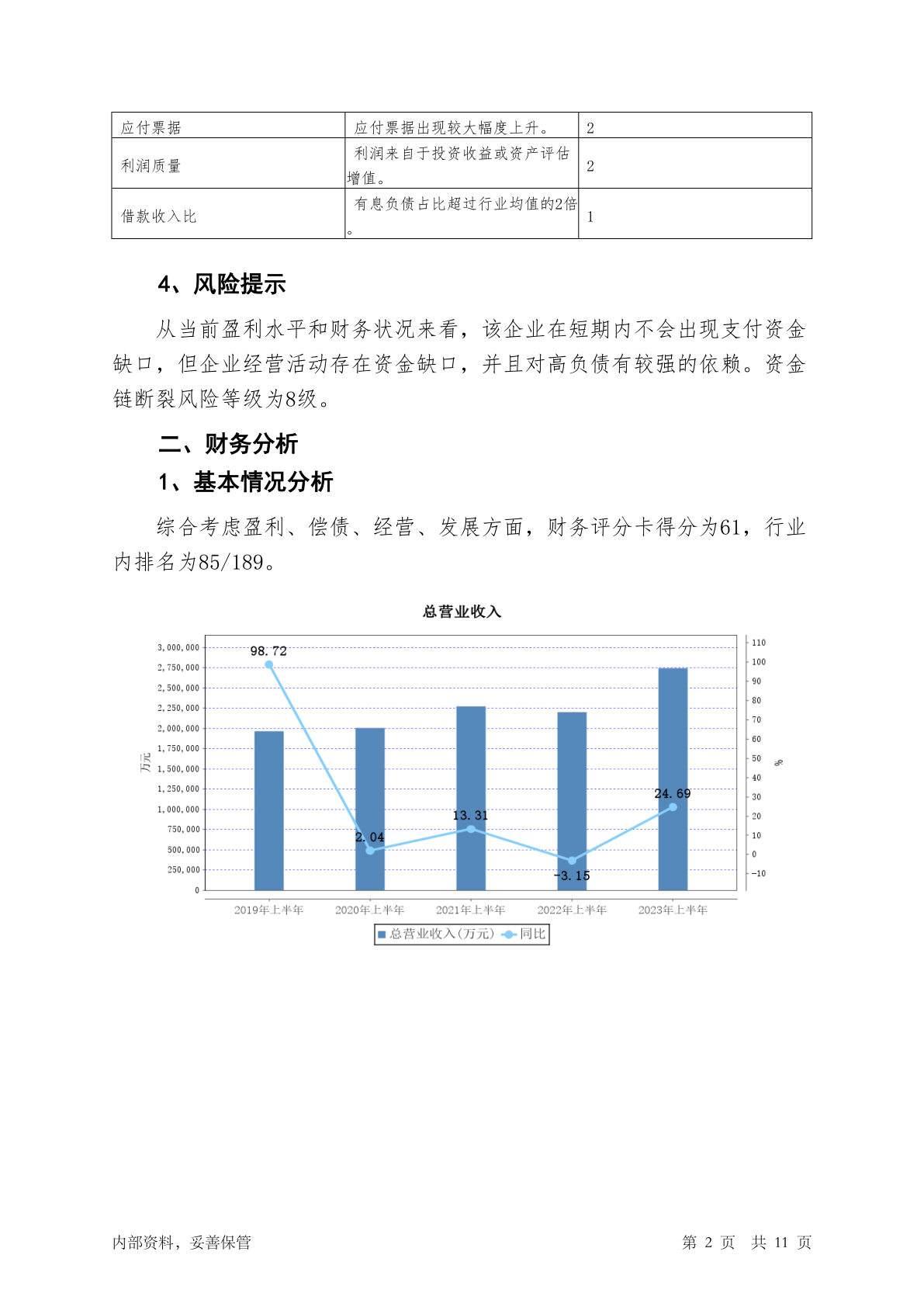 | 应付票据 | 应付票据出现较大幅度上升。 | 2 |
|---|---|---|
| 利润质量 | 利润来自于投资收益或资产评估增值。 | 2 |
| 借款收入比 | 有息负债占比超过行业均值的2倍。 | 1 |

4、风险提示

从当前盈利水平和财务状况来看，该企业在短期内不会出现支付资金缺口，但企业经营活动存在资金缺口，并且对高负债有较强的依赖。资金链断裂风险等级为8级。

二、财务分析

1、基本情况分析

综合考虑盈利、偿债、经营、发展方面，财务评分卡得分为61，行业内排名为85/189。

总营业收入

3,000,000
2,750,000
2,500,000
2,250,000
2,000,000
1,750,000
1,500,000
1,250,000
1,000,000
750,000
500,000
250,000
0

万元

110
100
90
80
70
60
50
40
30
20
10
0
-10

%

98.72
2.04
13.31
-3.15
24.69

2019年上半年
2020年上半年
2021年上半年
2022年上半年
2023年上半年

总营业收入(万元) 同比

内部资料，妥善保管

第 2 页 共 11 页